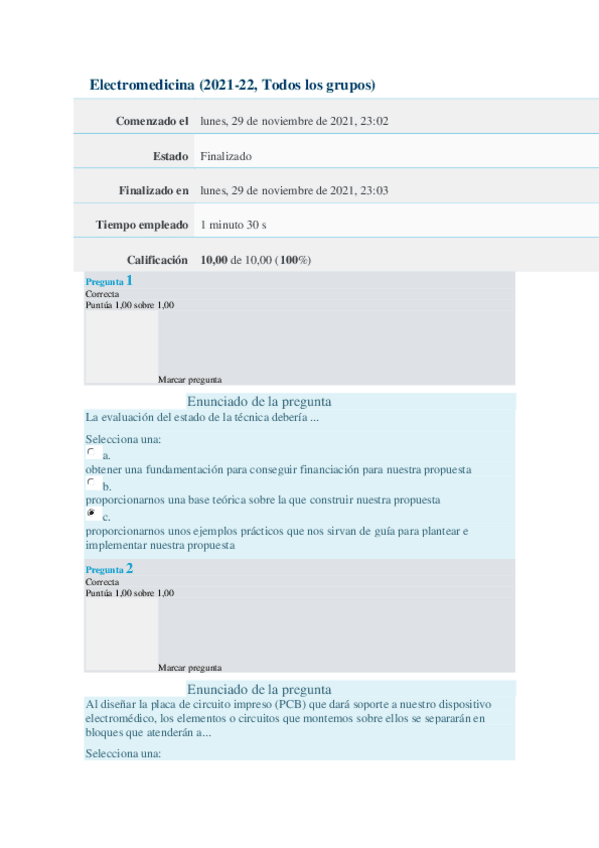 Electromedicina (2021-22, Todos los grupos)

| | |
|---|---|
| Comenzado el | lunes, 29 de noviembre de 2021, 23:02 |
| Estado | Finalizado |
| Finalizado en | lunes, 29 de noviembre de 2021, 23:03 |
| Tiempo empleado | 1 minuto 30 s |
| Calificación | 10,00 de 10,00 (100%) |

Pregunta 1
Correcta
Puntúa 1,00 sobre 1,00

Marcar pregunta

Enunciado de la pregunta
La evaluación del estado de la técnica debería ...

Selecciona una:
a.
obtener una fundamentación para conseguir financiación para nuestra propuesta
b.
proporcionarnos una base teórica sobre la que construir nuestra propuesta
c.
proporcionarnos unos ejemplos prácticos que nos sirvan de guía para plantear e implementar nuestra propuesta

Pregunta 2
Correcta
Puntúa 1,00 sobre 1,00

Marcar pregunta

Enunciado de la pregunta
Al diseñar la placa de circuito impreso (PCB) que dará soporte a nuestro dispositivo electromédico, los elementos o circuitos que montemos sobre ellos se separarán en bloques que atenderán a...

Selecciona una: